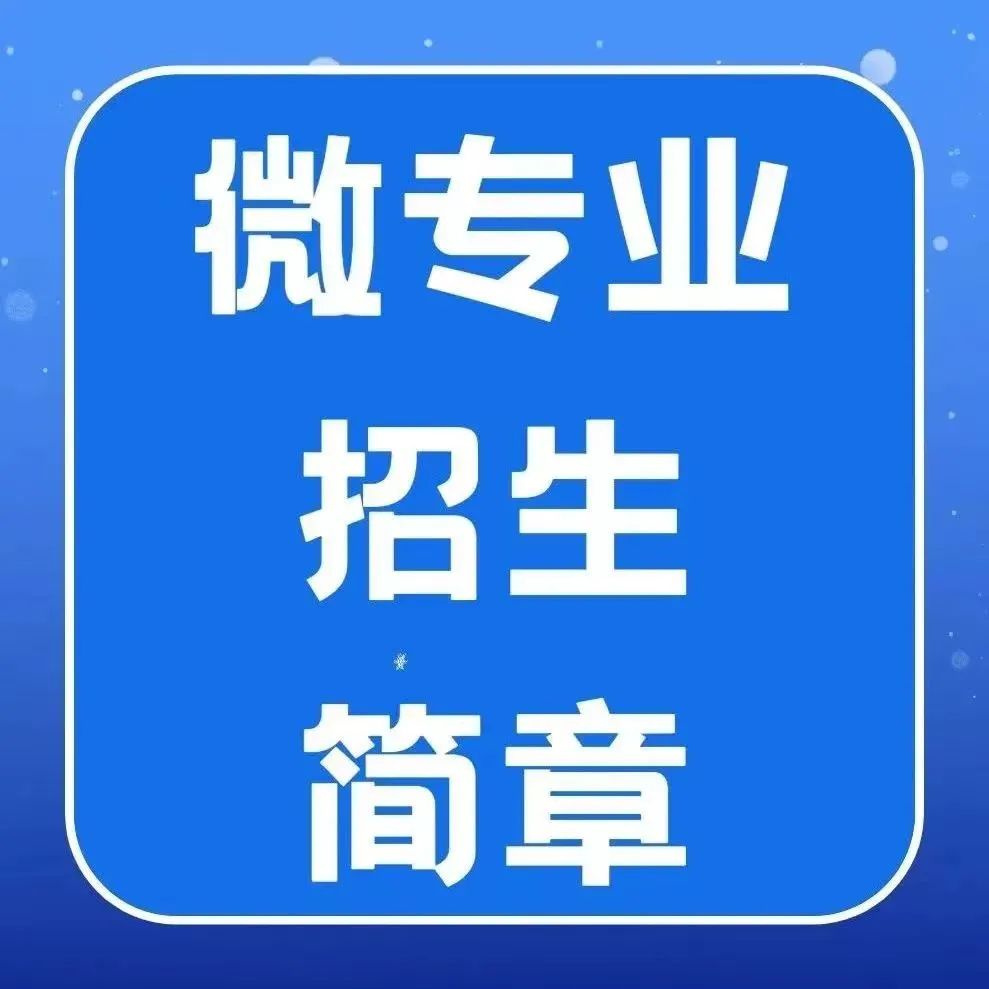 微专业
招生
简章